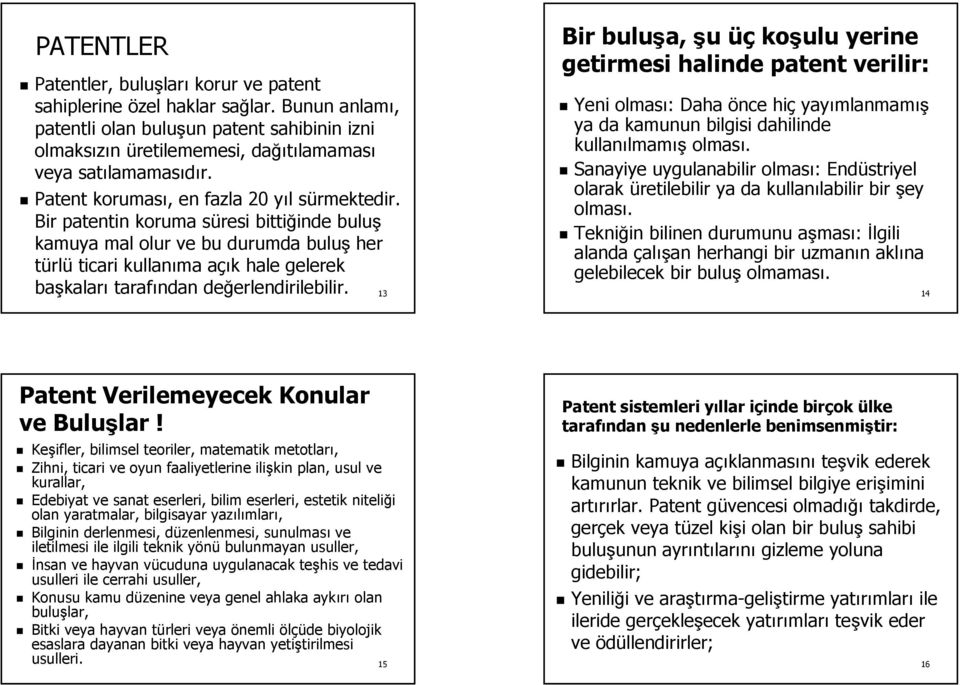 PATENTLER

Patentler, buluşları korur ve patent sahiplerine özel haklar sağlar. Bunun anlamı, patentli olan buluşun patent sahibinin izni olmaksızın üretilememesi, dağıtılamaması veya satılamamasıdır.

Patent koruması, en fazla 20 yıl sürmektedir. Bir patentin koruma süresi bittiğinde buluş kamuya mal olur ve bu durumda buluş her türlü ticari kullanıma açık hale gelerek başkaları tarafından değerlendirilebilir.

13

Bir buluşa, şu üç koşulu yerine getirmesi halinde patent verilir:

Yeni olması: Daha önce hiç yayımlanmamış ya da kamunun bilgisi dahilinde kullanılmamış olması.

Sanayiye uygulanabilir olması: Endüstriyel olarak üretilebilir ya da kullanılabilir bir şey olması.

Tekniğin bilinen durumunu aşması: İlgili alanda çalışan herhangi bir uzmanın aklına gelebilecek bir buluş olmaması.

14

Patent Verilemeyecek Konular ve Buluşlar !

Keşifler, bilimsel teoriler, matematik metotları,

Zihni, ticari ve oyun faaliyetlerine ilişkin plan, usul ve kurallar,

Edebiyat ve sanat eserleri, bilim eserleri, estetik niteliği olan yaratmalar, bilgisayar yazılımları,

Bilginin derlenmesi, düzenlenmesi, sunulması ve iletilmesi ile ilgili teknik yönü bulunmayan usuller,

İnsan ve hayvan vücuduna uygulanacak teşhis ve tedavi usulleri ile cerrahi usuller,

Konusu kamu düzenine veya genel ahlaka aykırı olan buluşlar,

Bitki veya hayvan türleri veya önemli ölçüde biyolojik esaslara dayanan bitki veya hayvan yetiştirilmesi usulleri.

15

Patent sistemleri yıllar içinde birçok ülke tarafından şu nedenlerle benimsenmiştir:

Bilginin kamuya açıklanmasını teşvik ederek kamunun teknik ve bilimsel bilgiye erişimini artırırlar. Patent güvencesi olmadığı takdirde, gerçek veya tüzel kişi olan bir buluş sahibi buluşunun ayrıntılarını gizleme yoluna gidebilir;

Yeniliği ve araştırma-geliştirme yatırımları ile ileride gerçekleşecek yatırımları teşvik eder ve ödüllendirirler;

16